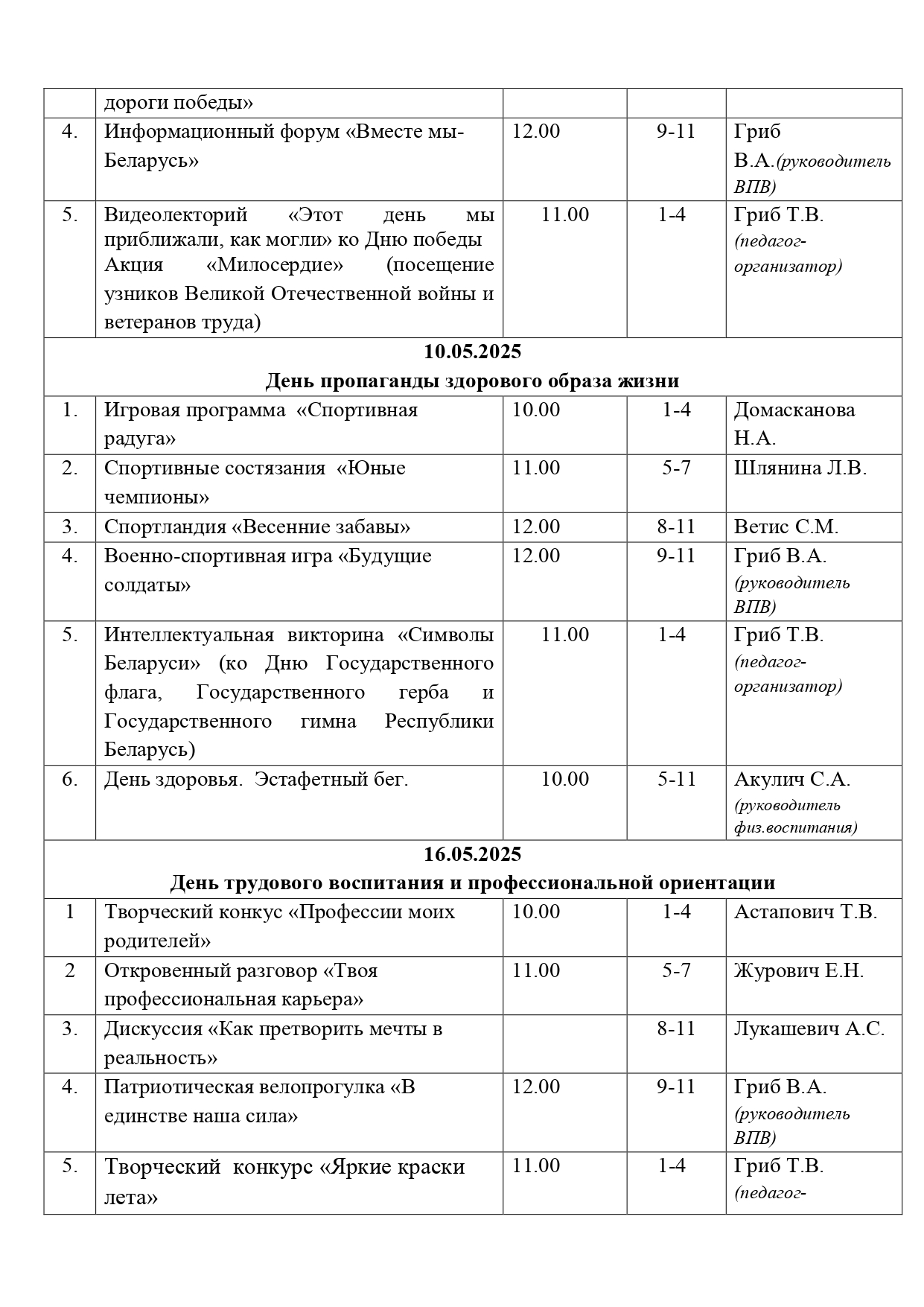 |  | дороги победы» |  |  |  |
|---|---|---|---|---|
| 4. | Информационный форум «Вместе мы-Беларусь» | 12.00 | 9-11 | Гриб В.А.(руководитель ВПВ) |
| 5. | Видеолекторий «Этот день мы приближали, как могли» ко Дню победы Акция «Милосердие» (посещение узников Великой Отечественной войны и ветеранов труда) | 11.00 | 1-4 | Гриб Т.В. (педагог-организатор) |
| 10.05.2025 День пропаганды здорового образа жизни |  |  |  |  |
| 1. | Игровая программа «Спортивная радуга» | 10.00 | 1-4 | Домасканова Н.А. |
| 2. | Спортивные состязания «Юные чемпионы» | 11.00 | 5-7 | Шлянина Л.В. |
| 3. | Спортландия «Весенние забавы» | 12.00 | 8-11 | Ветис С.М. |
| 4. | Военно-спортивная игра «Будущие солдаты» | 12.00 | 9-11 | Гриб В.А. (руководитель ВПВ) |
| 5. | Интеллектуальная викторина «Символы Беларуси» (ко Дню Государственного флага, Государственного герба и Государственного гимна Республики Беларусь) | 11.00 | 1-4 | Гриб Т.В. (педагог-организатор) |
| 6. | День здоровья. Эстафетный бег. | 10.00 | 5-11 | Акулич С.А. (руководитель физ.воспитания) |
| 16.05.2025 День трудового воспитания и профессиональной ориентации |  |  |  |  |
| 1 | Творческий конкус «Профессии моих родителей» | 10.00 | 1-4 | Астапович Т.В. |
| 2 | Откровенный разговор «Твоя профессиональная карьера» | 11.00 | 5-7 | Журович Е.Н. |
| 3. | Дискуссия «Как претворить мечты в реальность» |  | 8-11 | Лукашевич А.С. |
| 4. | Патриотическая велопрогулка «В единстве наша сила» | 12.00 | 9-11 | Гриб В.А. (руководитель ВПВ) |
| 5. | Творческий конкурс «Яркие краски лета» | 11.00 | 1-4 | Гриб Т.В. (педагог- |